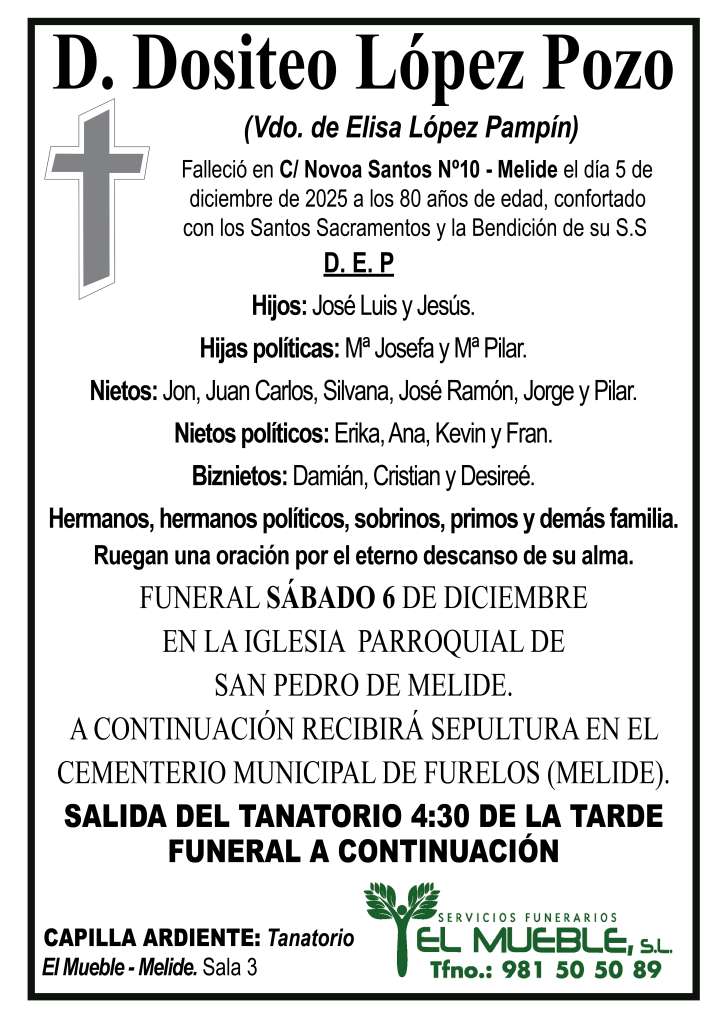 D. Dositeo López Pozo

(Vdo. de Elisa López Pampín)

Falleció en C/ Novoa Santos Nº10 - Melide el día 5 de diciembre de 2025 a los 80 años de edad, confortado con los Santos Sacramentos y la Bendición de su S.S

D. E. P

Hijos: José Luis y Jesús.

Hijas políticas: Mª Josefa y Mª Pilar.

Nietos: Jon, Juan Carlos, Silvana, José Ramón, Jorge y Pilar.

Nietos políticos: Erika, Ana, Kevin y Fran.

Biznietos: Damián, Cristian y Desireé.

Hermanos, hermanos políticos, sobrinos, primos y demás familia.
Ruegan una oración por el eterno descanso de su alma.

FUNERAL SÁBADO 6 DE DICIEMBRE
EN LA IGLESIA PARROQUIAL DE
SAN PEDRO DE MELIDE.
A CONTINUACIÓN RECIBIRÁ SEPULTURA EN EL
CEMENTERIO MUNICIPAL DE FURELOS (MELIDE).

SALIDA DEL TANATORIO 4:30 DE LA TARDE
FUNERAL A CONTINUACIÓN

CAPILLA ARDIENTE: Tanatorio El Mueble - Melide. Sala 3

SERVICIOS FUNERARIOS
EL MUEBLE, S.L.
Tfno.: 981 50 50 89